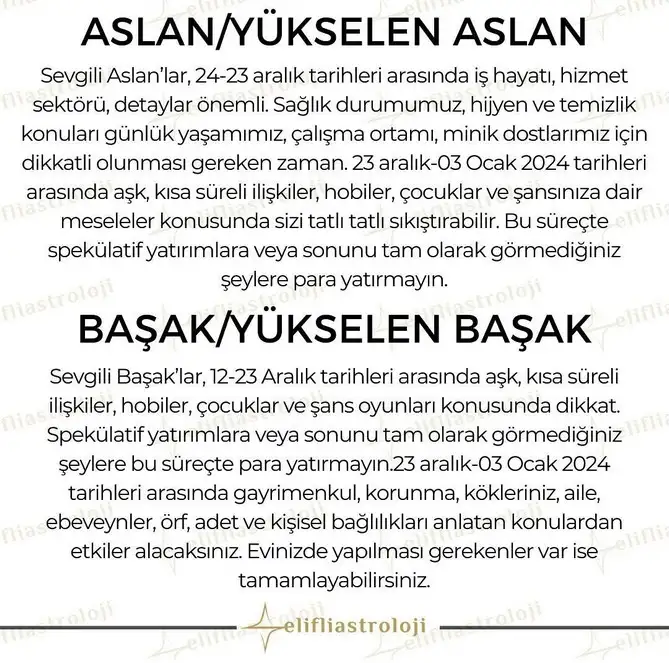 ASLAN/YÜKSELEN ASLAN

Sevgili Aslan'lar, 24-23 aralık tarihleri arasında iş hayatı, hizmet sektörü, detaylar önemli. Sağlık durumumuz, hijyen ve temizlik konuları günlük yaşamımız, çalışma ortamı, minik dostlarımız için dikkatli olunması gereken zaman. 23 aralık-03 Ocak 2024 tarihleri arasında aşk, kısa süreli ilişkiler, hobiler, çocuklar ve şansınıza dair meseleler konusunda sizi tatlı tatlı sıkıştırabilir. Bu süreçte spekülatif yatırımlara veya sonunu tam olarak görmediğiniz şeylere para yatırmayın.

BAŞAK/YÜKSELEN BAŞAK

Sevgili Başak'lar, 12-23 Aralık tarihleri arasında aşk, kısa süreli ilişkiler, hobiler, çocuklar ve şans oyunları konusunda dikkat. Spekülatif yatırımlara veya sonunu tam olarak görmediğiniz şeylere bu süreçte para yatırmayın.23 aralık-03 Ocak 2024 tarihleri arasında gayrimenkul, korunma, kökleriniz, aile, ebeveynler, örf, adet ve kişisel bağlılıkları anlatan konulardan etkiler alacaksınız. Evinizde yapılması gerekenler var ise tamamlayabilirsiniz.

elifliastroloji